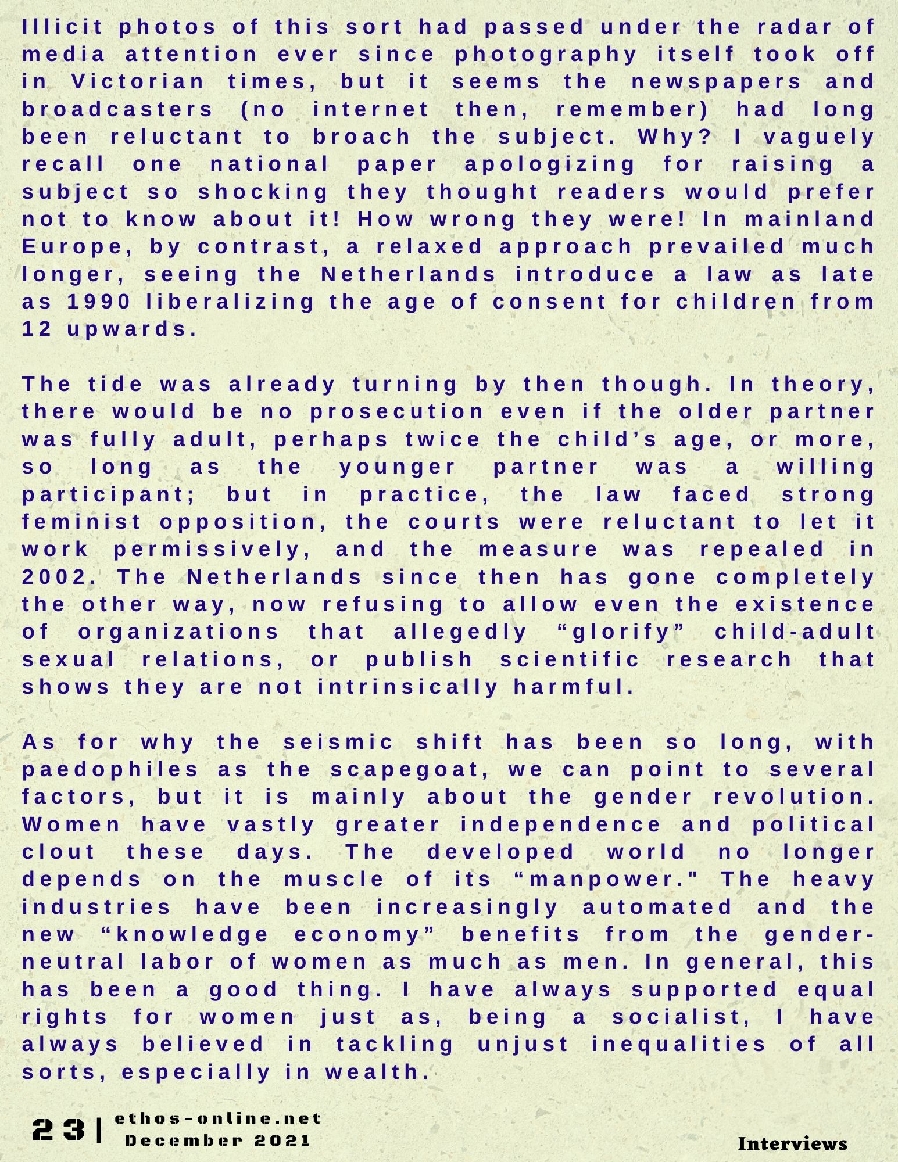 Illicit photos of this sort had passed under the radar of media attention ever since photography itself took off in Victorian times, but it seems the newspapers and broadcasters (no internet then, remember) had long been reluctant to broach the subject. Why? I vaguely recall one national paper apologizing for raising a subject so shocking they thought readers would prefer not to know about it! How wrong they were! In mainland Europe, by contrast, a relaxed approach prevailed much longer, seeing the Netherlands introduce a law as late as 1990 liberalizing the age of consent for children from 12 upwards.

The tide was already turning by then though. In theory, there would be no prosecution even if the older partner was fully adult, perhaps twice the child's age, or more, so long as the younger partner was a willing participant; but in practice, the law faced strong feminist opposition, the courts were reluctant to let it work permissively, and the measure was repealed in 2002. The Netherlands since then has gone completely the other way, now refusing to allow even the existence of organizations that allegedly "glorify" child-adult sexual relations, or publish scientific research that shows they are not intrinsically harmful.

As for why the seismic shift has been so long, with paedophiles as the scapegoat, we can point to several factors, but it is mainly about the gender revolution. Women have vastly greater independence and political clout these days. The developed world no longer depends on the muscle of its "manpower." The heavy industries have been increasingly automated and the new "knowledge economy" benefits from the gender-neutral labor of women as much as men. In general, this has been a good thing. I have always supported equal rights for women just as, being a socialist, I have always believed in tackling unjust inequalities of all sorts, especially in wealth.

23 | ethos-online.net
December 2021

Interviews